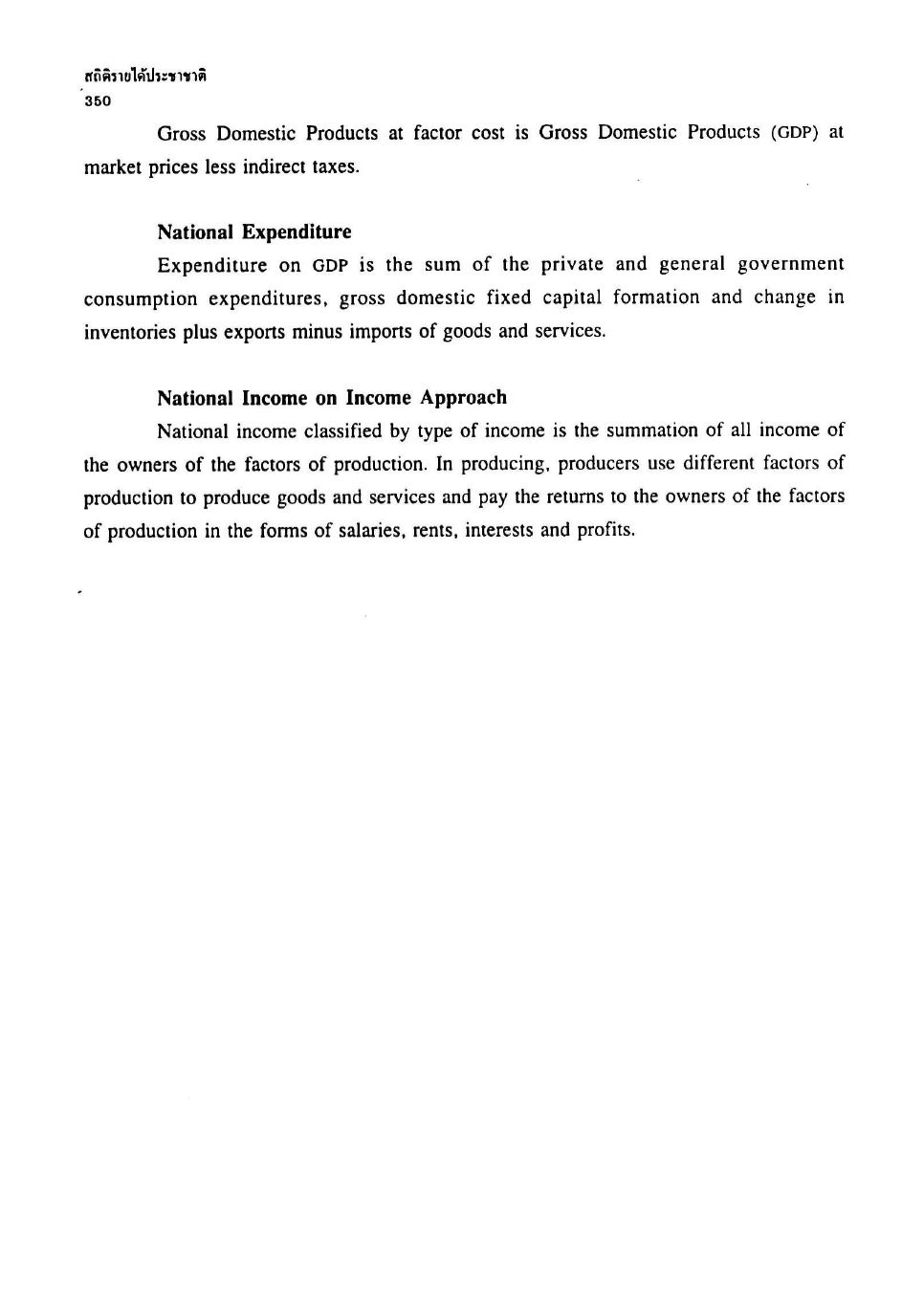 สถิติรายได้ประชาชาติ
350

Gross Domestic Products at factor cost is Gross Domestic Products (GDP) at market prices less indirect taxes.

National Expenditure

Expenditure on GDP is the sum of the private and general government consumption expenditures, gross domestic fixed capital formation and change in inventories plus exports minus imports of goods and services.

National Income on Income Approach

National income classified by type of income is the summation of all income of the owners of the factors of production. In producing, producers use different factors of production to produce goods and services and pay the returns to the owners of the factors of production in the forms of salaries, rents, interests and profits.